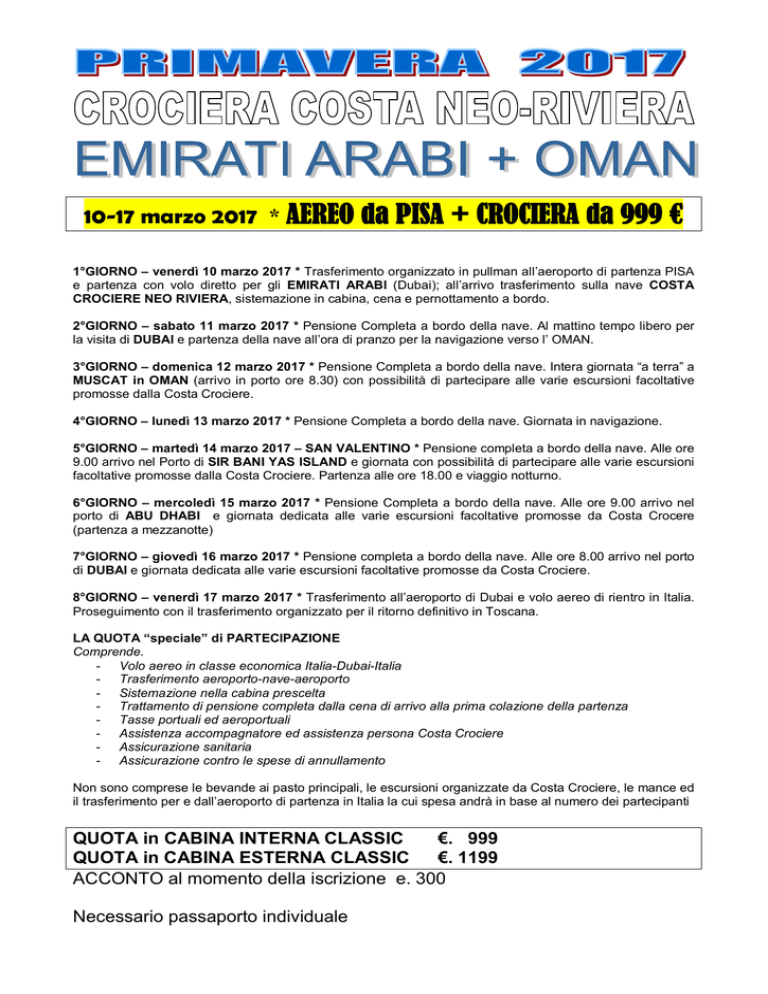 PRIMAVERA 2017
CROCIERA COSTA NEO-RIVIERA
EMIRATI ARABI + OMAN

10-17 marzo 2017 * AEREO da PISA + CROCIERA da 999 €

1°GIORNO – venerdì 10 marzo 2017 * Trasferimento organizzato in pullman all'aeroporto di partenza PISA e partenza con volo diretto per gli EMIRATI ARABI (Dubai); all'arrivo trasferimento sulla nave COSTA CROCIERE NEO RIVIERA, sistemazione in cabina, cena e pernottamento a bordo.

2°GIORNO – sabato 11 marzo 2017 * Pensione Completa a bordo della nave. Al mattino tempo libero per la visita di DUBAI e partenza della nave all'ora di pranzo per la navigazione verso l' OMAN.

3°GIORNO – domenica 12 marzo 2017 * Pensione Completa a bordo della nave. Intera giornata "a terra" a MUSCAT in OMAN (arrivo in porto ore 8.30) con possibilità di partecipare alle varie escursioni facoltative promosse dalla Costa Crociere.

4°GIORNO – lunedì 13 marzo 2017 * Pensione Completa a bordo della nave. Giornata in navigazione.

5°GIORNO – martedì 14 marzo 2017 – SAN VALENTINO * Pensione completa a bordo della nave. Alle ore 9.00 arrivo nel Porto di SIR BANI YAS ISLAND e giornata con possibilità di partecipare alle varie escursioni facoltative promosse dalla Costa Crociere. Partenza alle ore 18.00 e viaggio notturno.

6°GIORNO – mercoledì 15 marzo 2017 * Pensione Completa a bordo della nave. Alle ore 9.00 arrivo nel porto di ABU DHABI e giornata dedicata alle varie escursioni facoltative promosse da Costa Crocere (partenza a mezzanotte)

7°GIORNO – giovedì 16 marzo 2017 * Pensione completa a bordo della nave. Alle ore 8.00 arrivo nel porto di DUBAI e giornata dedicata alle varie escursioni facoltative promosse da Costa Crociere.

8°GIORNO – venerdì 17 marzo 2017 * Trasferimento all'aeroporto di Dubai e volo aereo di rientro in Italia. Proseguimento con il trasferimento organizzato per il ritorno definitivo in Toscana.

LA QUOTA "speciale" di PARTECIPAZIONE
Comprende.
- Volo aereo in classe economica Italia-Dubai-Italia
- Trasferimento aeroporto-nave-aeroporto
- Sistemazione nella cabina prescelta
- Trattamento di pensione completa dalla cena di arrivo alla prima colazione della partenza
- Tasse portuali ed aeroportuali
- Assistenza accompagnatore ed assistenza persona Costa Crociere
- Assicurazione sanitaria
- Assicurazione contro le spese di annullamento

Non sono comprese le bevande ai pasto principali, le escursioni organizzate da Costa Crociere, le mance ed il trasferimento per e dall'aeroporto di partenza in Italia la cui spesa andrà in base al numero dei partecipanti

QUOTA in CABINA INTERNA CLASSIC €. 999
QUOTA in CABINA ESTERNA CLASSIC €. 1199
ACCONTO al momento della iscrizione e. 300

Necessario passaporto individuale